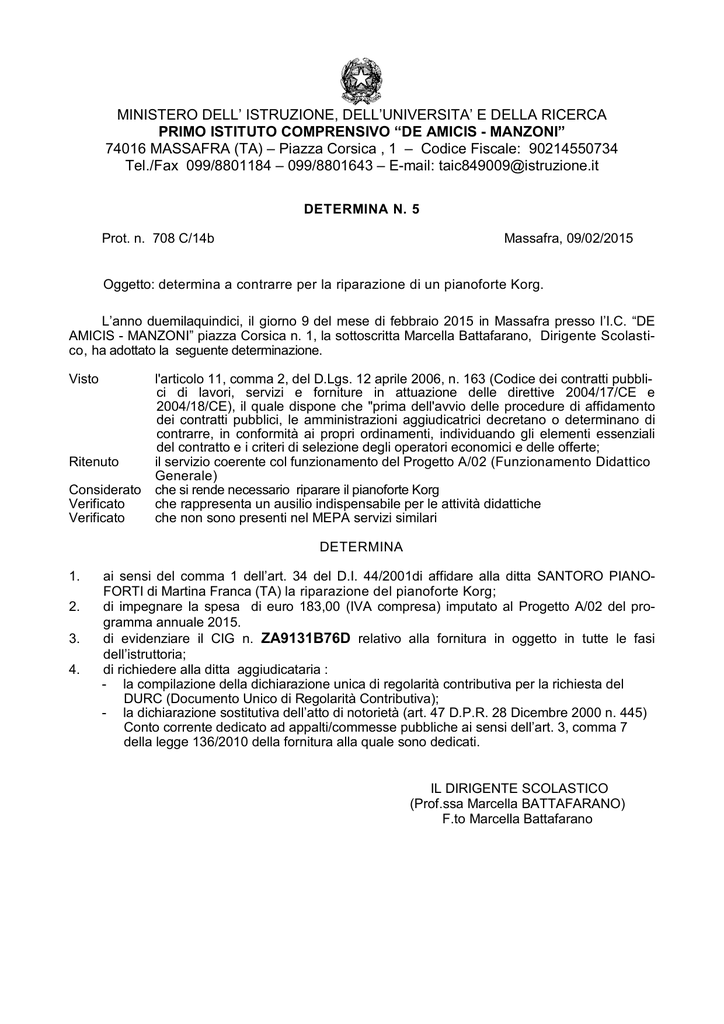 MINISTERO DELL' ISTRUZIONE, DELL'UNIVERSITA' E DELLA RICERCA
PRIMO ISTITUTO COMPRENSIVO "DE AMICIS - MANZONI"
74016 MASSAFRA (TA) – Piazza Corsica , 1 – Codice Fiscale: 90214550734
Tel./Fax 099/8801184 – 099/8801643 – E-mail: taic849009@istruzione.it

DETERMINA N. 5

Prot. n. 708 C/14b

Massafra, 09/02/2015

Oggetto: determina a contrarre per la riparazione di un pianoforte Korg.

L'anno duemilaquindici, il giorno 9 del mese di febbraio 2015 in Massafra presso l'I.C. "DE AMICIS - MANZONI" piazza Corsica n. 1, la sottoscritta Marcella Battafarano, Dirigente Scolastico, ha adottato la seguente determinazione.

Visto l'articolo 11, comma 2, del D.Lgs. 12 aprile 2006, n. 163 (Codice dei contratti pubblici di lavori, servizi e forniture in attuazione delle direttive 2004/17/CE e 2004/18/CE), il quale dispone che "prima dell'avvio delle procedure di affidamento dei contratti pubblici, le amministrazioni aggiudicatrici decretano o determinano di contrarre, in conformità ai propri ordinamenti, individuando gli elementi essenziali del contratto e i criteri di selezione degli operatori economici e delle offerte;
Ritenuto il servizio coerente col funzionamento del Progetto A/02 (Funzionamento Didattico Generale)
Considerato che si rende necessario riparare il pianoforte Korg
Verificato che rappresenta un ausilio indispensabile per le attività didattiche
Verificato che non sono presenti nel MEPA servizi similari

DETERMINA

1. ai sensi del comma 1 dell'art. 34 del D.I. 44/2001di affidare alla ditta SANTORO PIANOFORTI di Martina Franca (TA) la riparazione del pianoforte Korg;
2. di impegnare la spesa di euro 183,00 (IVA compresa) imputato al Progetto A/02 del programma annuale 2015.
3. di evidenziare il CIG n. ZA9131B76D relativo alla fornitura in oggetto in tutte le fasi dell'istruttoria;
4. di richiedere alla ditta aggiudicataria :
- la compilazione della dichiarazione unica di regolarità contributiva per la richiesta del DURC (Documento Unico di Regolarità Contributiva);
- la dichiarazione sostitutiva dell'atto di notorietà (art. 47 D.P.R. 28 Dicembre 2000 n. 445) Conto corrente dedicato ad appalti/commesse pubbliche ai sensi dell'art. 3, comma 7 della legge 136/2010 della fornitura alla quale sono dedicati.

IL DIRIGENTE SCOLASTICO
(Prof.ssa Marcella BATTAFARANO)
F.to Marcella Battafarano